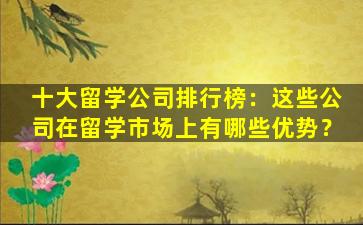 十大留学公司排行榜：这些公司在留学市场上有哪些优势？